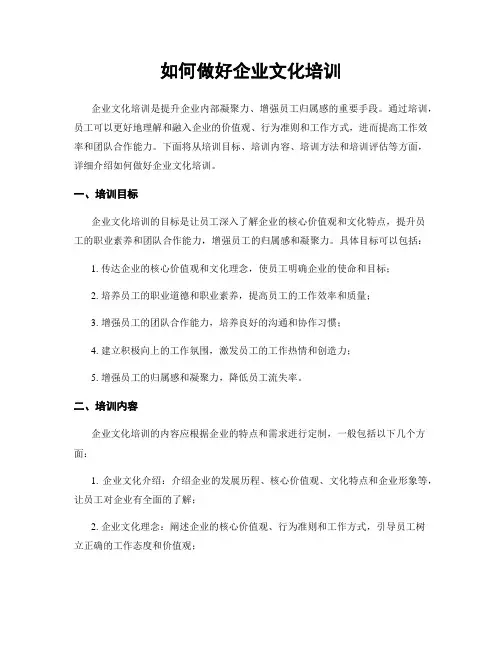 如何做好企业文化培训

企业文化培训是提升企业内部凝聚力、增强员工归属感的重要手段。通过培训，员工可以更好地理解和融入企业的价值观、行为准则和工作方式，进而提高工作效率和团队合作能力。下面将从培训目标、培训内容、培训方法和培训评估等方面，详细介绍如何做好企业文化培训。

一、培训目标

企业文化培训的目标是让员工深入了解企业的核心价值观和文化特点，提升员工的职业素养和团队合作能力，增强员工的归属感和凝聚力。具体目标可以包括：

1. 传达企业的核心价值观和文化理念，使员工明确企业的使命和目标；

2. 培养员工的职业道德和职业素养，提高员工的工作效率和质量；

3. 增强员工的团队合作能力，培养良好的沟通和协作习惯；

4. 建立积极向上的工作氛围，激发员工的工作热情和创造力；

5. 增强员工的归属感和凝聚力，降低员工流失率。

二、培训内容

企业文化培训的内容应根据企业的特点和需求进行定制，一般包括以下几个方面：

1. 企业文化介绍：介绍企业的发展历程、核心价值观、文化特点和企业形象等，让员工对企业有全面的了解；

2. 企业文化理念：阐述企业的核心价值观、行为准则和工作方式，引导员工树立正确的工作态度和价值观；